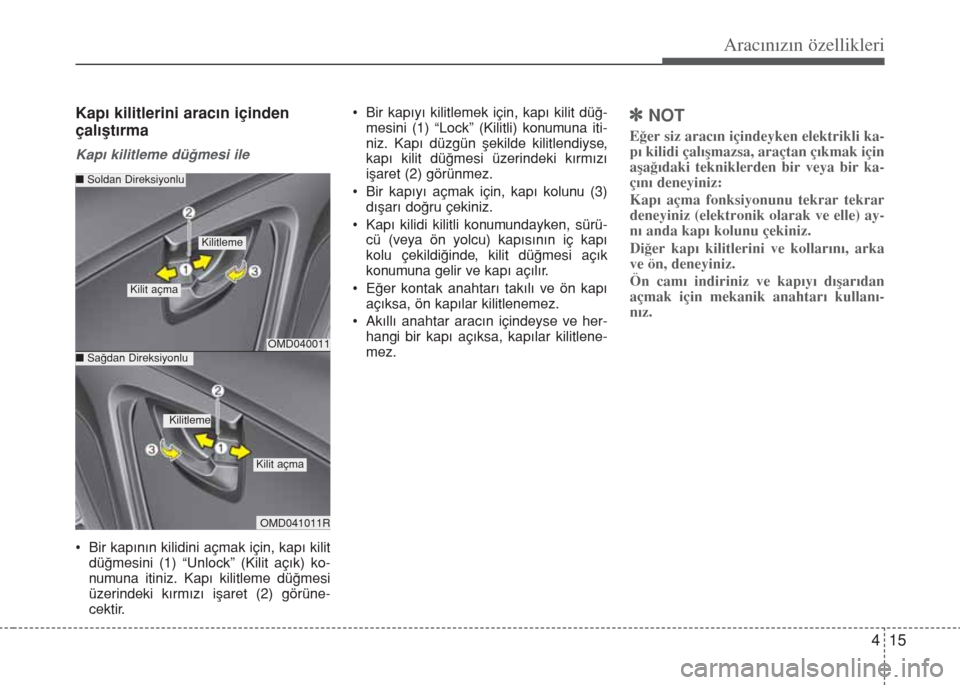 Aracınızın özellikleri

Kapı kilitlerini aracın içinden çalıştırma

Kapı kilitleme düğmesi ile

■ Soldan Direksiyonlu

2
Kilitleme
1
3
Kilit açma

OMD040011

■ Sağdan Direksiyonlu

2
Kilitleme
3
1
Kilit açma

OMD041011R

• Bir kapının kilidini açmak için, kapı kilit düğmesini (1) “Unlock” (Kilit açık) konumuna itiniz. Kapı kilitleme düğmesi üzerindeki kırmızı işaret (2) görünecektir.

• Bir kapıyı kilitlemek için, kapı kilit düğmesini (1) “Lock” (Kilitli) konumuna itiniz. Kapı düzgün şekilde kilitlendiyse, kapı kilit düğmesi üzerindeki kırmızı işaret (2) görünmez.

• Bir kapıyı açmak için, kapı kolunu (3) dışarı doğru çekiniz.

• Kapı kilidi kilitli konumundayken, sürücü (veya ön yolcu) kapısının iç kapı kolu çekildiğinde, kilit düğmesi açık konumuna gelir ve kapı açılır.

• Eğer kontak anahtarı takılı ve ön kapı açıksa, ön kapılar kilitlenemez.

• Akıllı anahtar aracın içindeyse ve herhangi bir kapı açıksa, kapılar kilitlenemez.

✽ NOT

Eğer siz aracın içindeyken elektrikli kapı kilidi çalışmazsa, araçtan çıkmak için aşağıdaki tekniklerden bir veya bir kaçını deneyiniz:

Kapı açma fonksiyonunu tekrar tekrar deneyiniz (elektronik olarak ve elle) aynı anda kapı kolunu çekiniz.

Diğer kapı kilitlerini ve kollarını, arka ve ön, deneyiniz.

Ön camı indiriniz ve kapıyı dışarıdan açmak için mekanik anahtarı kullanınız.

4 15

carmanualsonline.info